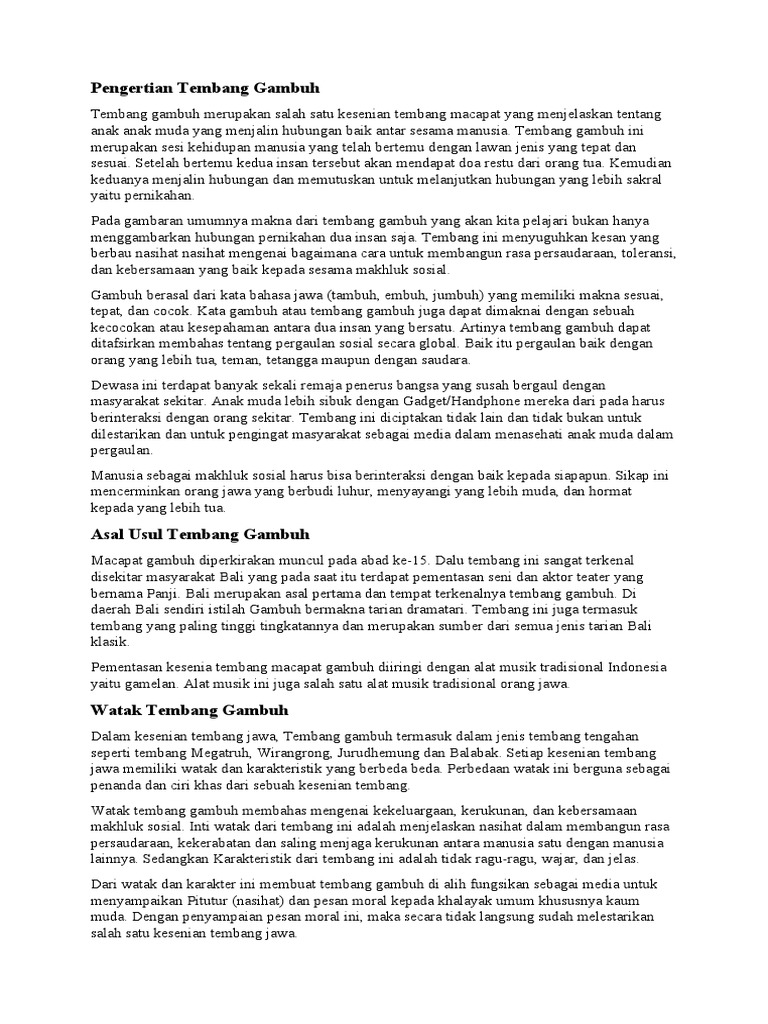 Pengertian Tembang Gambuh

Tembang gambuh merupakan salah satu kesenian tembang macapat yang menjelaskan tentang anak anak muda yang menjalin hubungan baik antar sesama manusia. Tembang gambuh ini merupakan sesi kehidupan manusia yang telah bertemu dengan lawan jenis yang tepat dan sesuai. Setelah bertemu kedua insan tersebut akan mendapat doa restu dari orang tua. Kemudian keduanya menjalin hubungan dan memutuskan untuk melanjutkan hubungan yang lebih sakral yaitu pernikahan.

Pada gambaran umumnya makna dari tembang gambuh yang akan kita pelajari bukan hanya menggambarkan hubungan pernikahan dua insan saja. Tembang ini menyuguhkan kesan yang berbau nasihat nasihat mengenai bagaimana cara untuk membangun rasa persaudaraan, toleransi, dan kebersamaan yang baik kepada sesama makhluk sosial.

Gambuh berasal dari kata bahasa jawa (tambuh, embuh, jumbuh) yang memiliki makna sesuai, tepat, dan cocok. Kata gambuh atau tembang gambuh juga dapat dimaknai dengan sebuah kecocokan atau kesepahaman antara dua insan yang bersatu. Artinya tembang gambuh dapat ditafsirkan membahas tentang pergaulan sosial secara global. Baik itu pergaulan baik dengan orang yang lebih tua, teman, tetangga maupun dengan saudara.

Dewasa ini terdapat banyak sekali remaja penerus bangsa yang susah bergaul dengan masyarakat sekitar. Anak muda lebih sibuk dengan Gadget/Handphone mereka dari pada harus berinteraksi dengan orang sekitar. Tembang ini diciptakan tidak lain dan tidak bukan untuk dilestarikan dan untuk pengingat masyarakat sebagai media dalam menasehati anak muda dalam pergaulan.

Manusia sebagai makhluk sosial harus bisa berinteraksi dengan baik kepada siapapun. Sikap ini mencerminkan orang jawa yang berbudi luhur, menyayangi yang lebih muda, dan hormat kepada yang lebih tua.

Asal Usul Tembang Gambuh

Macapat gambuh diperkirakan muncul pada abad ke-15. Dalu tembang ini sangat terkenal disekitar masyarakat Bali yang pada saat itu terdapat pementasan seni dan aktor teater yang bernama Panji. Bali merupakan asal pertama dan tempat terkenalnya tembang gambuh. Di daerah Bali sendiri istilah Gambuh bermakna tarian dramatari. Tembang ini juga termasuk tembang yang paling tinggi tingkatannya dan merupakan sumber dari semua jenis tarian Bali klasik.

Pementasan kesenia tembang macapat gambuh diiringi dengan alat musik tradisional Indonesia yaitu gamelan. Alat musik ini juga salah satu alat musik tradisional orang jawa.

Watak Tembang Gambuh

Dalam kesenian tembang jawa, Tembang gambuh termasuk dalam jenis tembang tengahan seperti tembang Megatruh, Wirangrong, Jurudhemung dan Balabak. Setiap kesenian tembang jawa memiliki watak dan karakteristik yang berbeda beda. Perbedaan watak ini berguna sebagai penanda dan ciri khas dari sebuah kesenian tembang.

Watak tembang gambuh membahas mengenai kekeluargaan, kerukunan, dan kebersamaan makhluk sosial. Inti watak dari tembang ini adalah menjelaskan nasihat dalam membangun rasa persaudaraan, kekerabatan dan saling menjaga kerukunan antara manusia satu dengan manusia lainnya. Sedangkan Karakteristik dari tembang ini adalah tidak ragu-ragu, wajar, dan jelas.

Dari watak dan karakter ini membuat tembang gambuh di alih fungsikan sebagai media untuk menyampaikan Pitutur (nasihat) dan pesan moral kepada khalayak umum khususnya kaum muda. Dengan penyampaian pesan moral ini, maka secara tidak langsung sudah melestarikan salah satu kesenian tembang jawa.